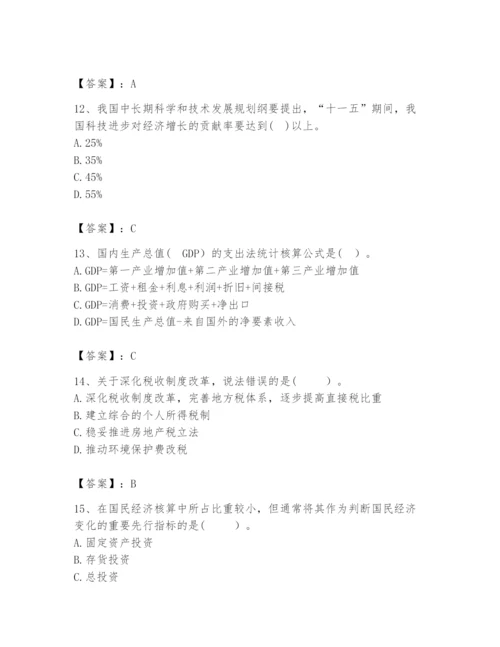 【答案】：A

12、我国中长期科学和技术发展规划纲要提出，“十一五”期间，我国科技进步对经济增长的贡献率要达到(   )以上。
A. 25%
B. 35%
C. 45%
D. 55%

【答案】：C

13、国内生产总值（ GDP）的支出法统计核算公式是(   )。
A. GDP=第一产业增加值+第二产业增加值+第三产业增加值
B. GDP=工资+租金+利息+利润+折旧+间接税
C. GDP=消费+投资+政府购买+净出口
D. GDP=国民生产总值-来自国外的净要素收入

【答案】：C

14、关于深化税收制度改革，说法错误的是(      )。
A. 深化税收制度改革，完善地方税体系，逐步提高直接税比重
B. 建立综合的个人所得税制
C. 稳妥推进房地产税立法
D. 推动环境保护费改税

【答案】：B

15、在国民经济核算中所占比重较小，但通常将其作为判断国民经济变化的重要先行指标的是(      )。
A. 固定资产投资
B. 存货投资
C. 总投资